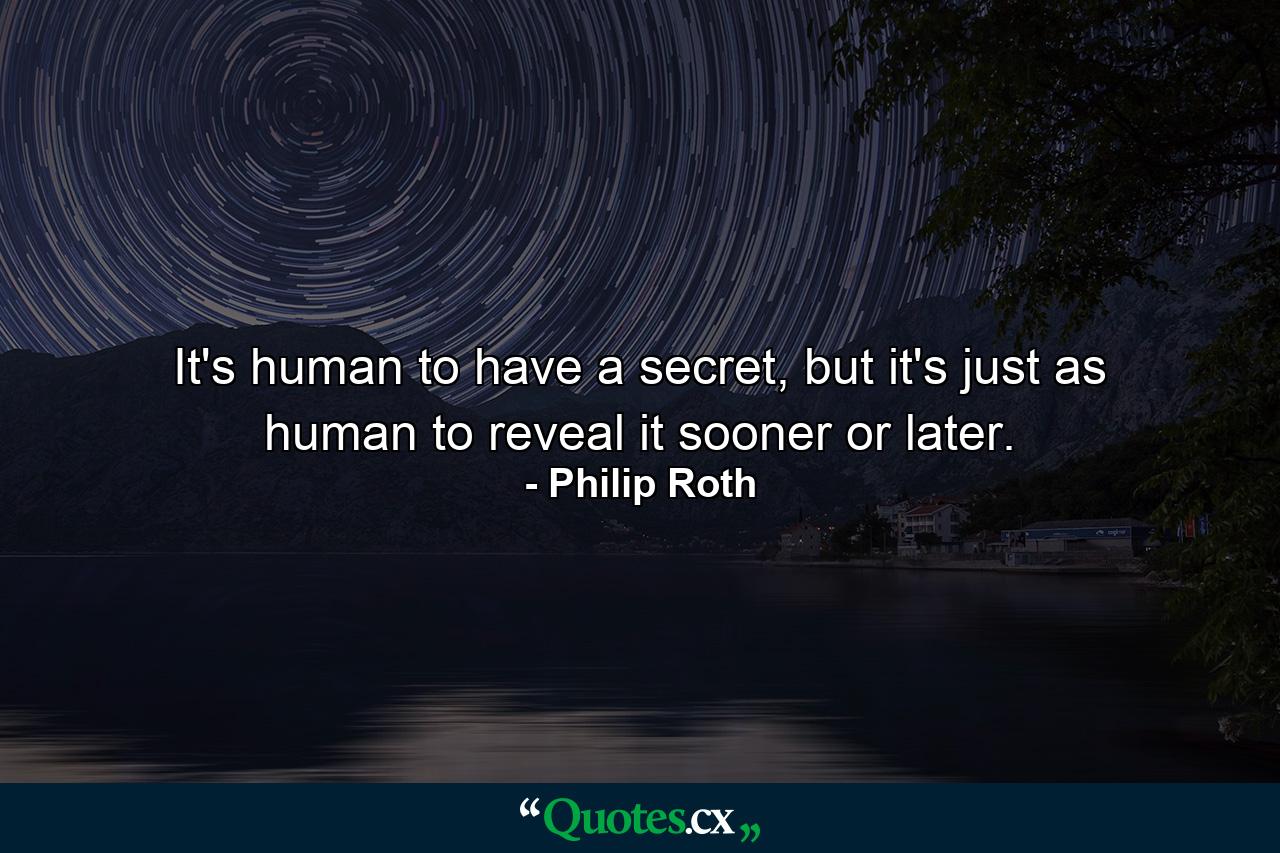 It's human to have a secret, but it's just as human to reveal it sooner or later.
- Philip Roth

“Quotes.cx„